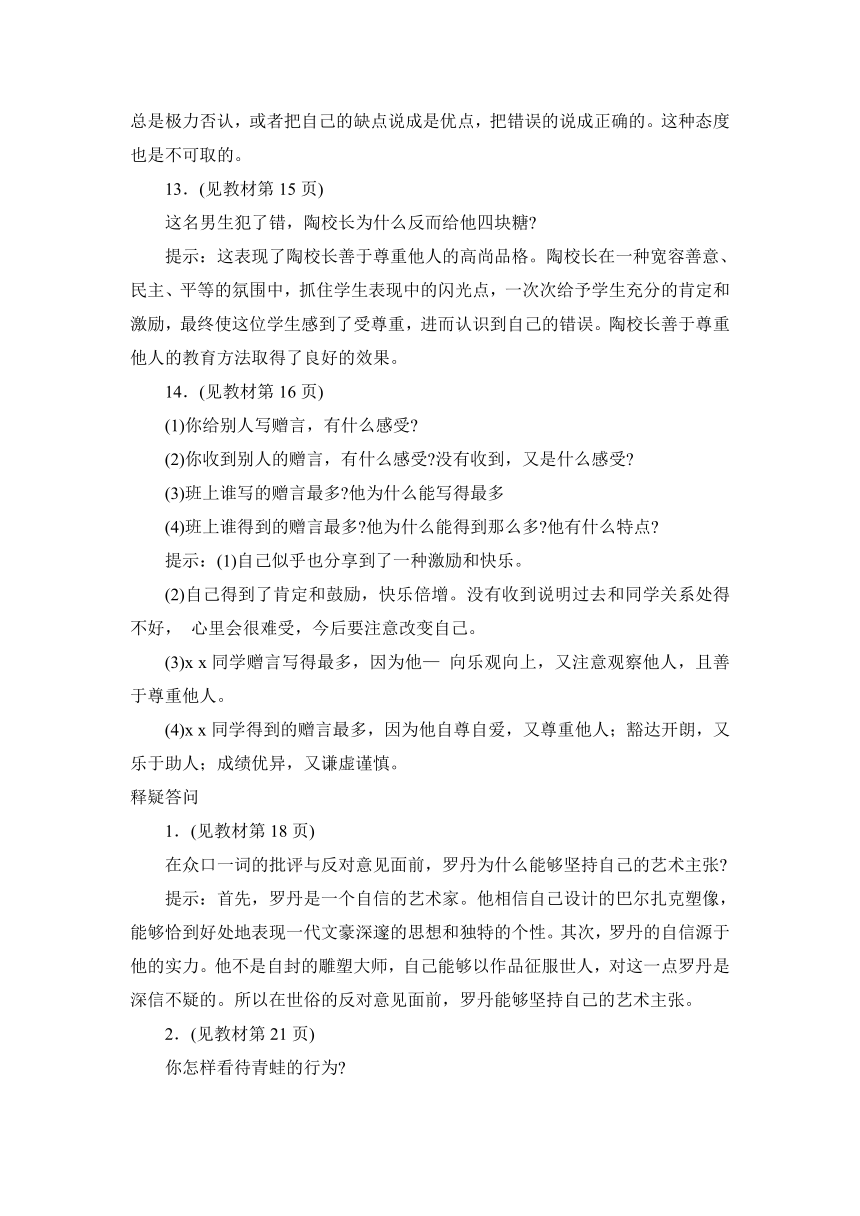 总是极力否认，或者把自己的缺点说成是优点，把错误的说成正确的。这种态度也是不可取的。

13．(见教材第 15 页)

这名男生犯了错，陶校长为什么反而给他四块糖?

提示：这表现了陶校长善于尊重他人的高尚品格。陶校长在一种宽容善意、民主、平等的氛围中，抓住学生表现中的闪光点，一次次给予学生充分的肯定和激励，最终使这位学生感到了受尊重，进而认识到自己的错误。陶校长善于尊重他人的教育方法取得了良好的效果。

14．(见教材第 16 页)

(1)你给别人写赠言，有什么感受?

(2)你收到别人的赠言，有什么感受?没有收到，又是什么感受?

(3)班上谁写的赠言最多?他为什么能写得最多

(4)班上谁得到的赠言最多?他为什么能得到那么多?他有什么特点?

提示：(1)自己似乎也分享到了一种激励和快乐。

(2)自己得到了肯定和鼓励，快乐倍增。没有收到说明过去和同学关系处得不好， 心里会很难受，今后要注意改变自己。

(3)x x 同学赠言写得最多，因为他一 向乐观向上，又注意观察他人，且善于尊重他人。

(4)x x 同学得到的赠言最多，因为他自尊自爱，又尊重他人；豁达开朗，又乐于助人；成绩优异，又谦虚谨慎。

释疑答问

1．(见教材第 18 页)

在众口一词的批评与反对意见面前，罗丹为什么能够坚持自己的艺术主张?

提示：首先，罗丹是一个自信的艺术家。他相信自己设计的巴尔扎克塑像，能够恰到好处地表现一代文豪深邃的思想和独特的个性。其次，罗丹的自信源于他的实力。他不是自封的雕塑大师，自己能够以作品征服世人，对这一点罗丹是深信不疑的。所以在世俗的反对意见面前，罗丹能够坚持自己的艺术主张。

2．(见教材第 21 页)

你怎样看待青蛙的行为?